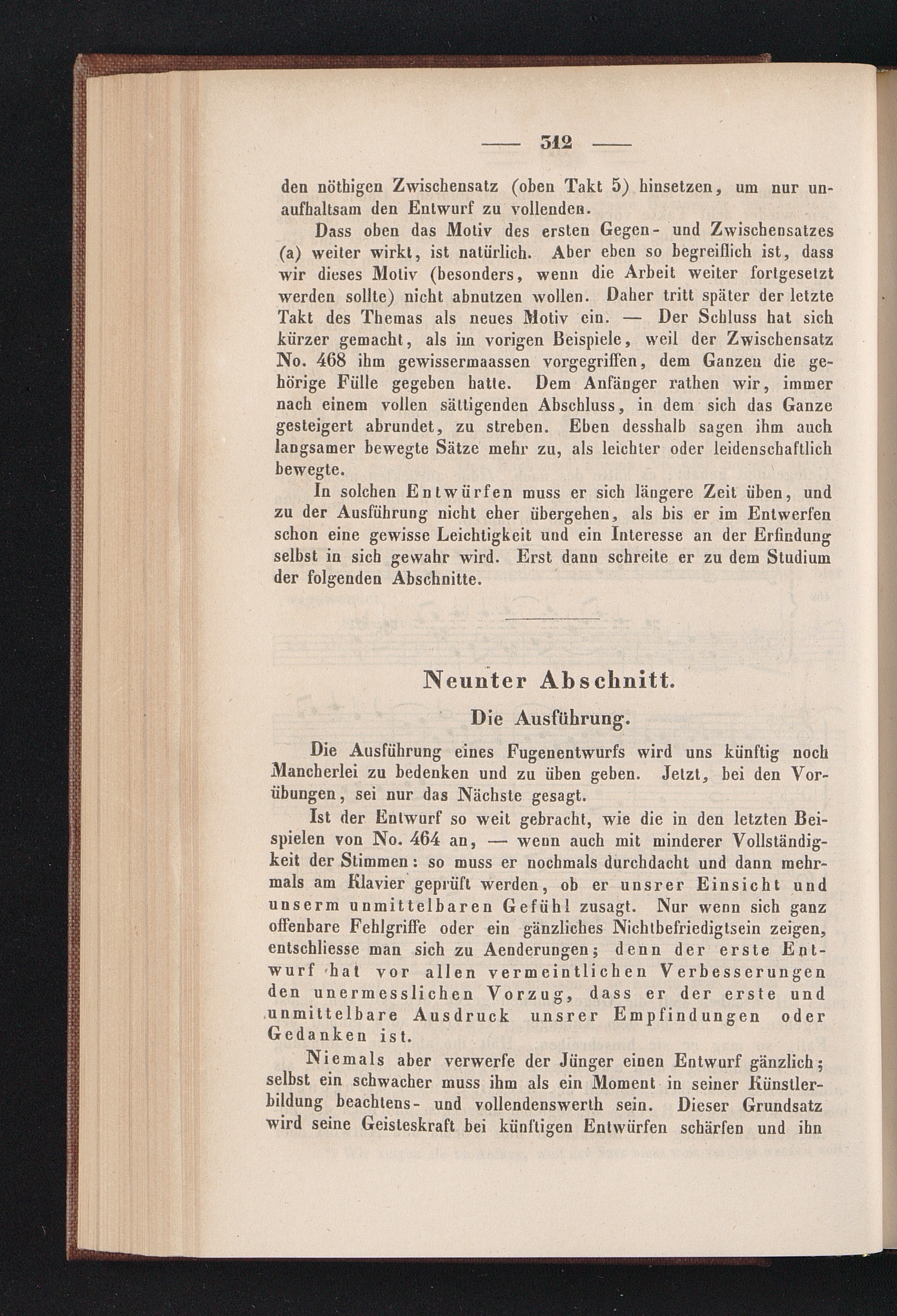 — 312 —

den nöthigen Zwischensatz (oben Takt 5) hinsetzen, um nur unaufhaltsam den Entwurf zu vollenden.

Dass oben das Motiv des ersten Gegen- und Zwischensatzes (a) weiter wirkt, ist natürlich. Aber eben so begreiflich ist, dass wir dieses Motiv (besonders, wenn die Arbeit weiter fortgesetzt werden sollte) nicht abnutzen wollen. Daher tritt später der letzte Takt des Themas als neues Motiv ein. — Der Schluss hat sich kürzer gemacht, als im vorigen Beispiele, weil der Zwischensatz No. 468 ihm gewissermaassen vorgegriffen, dem Ganzen die gehörige Fülle gegeben hatte. Dem Anfänger rathen wir, immer nach einem vollen sättigenden Abschluss, in dem sich das Ganze gesteigert abrundet, zu streben. Eben desshalb sagen ihm auch langsamer bewegte Sätze mehr zu, als leichter oder leidenschaftlich bewegte.

In solchen Entwürfen muss er sich längere Zeit üben, und zu der Ausführung nicht eher übergehen, als bis er im Entwerfen schon eine gewisse Leichtigkeit und ein Interesse an der Erfindung selbst in sich gewahr wird. Erst dann schreite er zu dem Studium der folgenden Abschnitte.

Neunter Abschnitt.

Die Ausführung.

Die Ausführung eines Fugenentwurfs wird uns künftig noch Mancherlei zu bedenken und zu üben geben. Jetzt, bei den Vorübungen, sei nur das Nächste gesagt.

Ist der Entwurf so weit gebracht, wie die in den letzten Beispielen von No. 464 an, — wenn auch mit minderer Vollständigkeit der Stimmen: so muss er nochmals durchdacht und dann mehrmals am Klavier geprüft werden, ob er unsrer Einsicht und unserm unmittelbaren Gefühl zusagt. Nur wenn sich ganz offenbare Fehlgriffe oder ein gänzliches Nichtbefriedigtsein zeigen, entschliesse man sich zu Aenderungen; denn der erste Entwurf hat vor allen vermeintlichen Verbesserungen den unermesslichen Vorzug, dass er der erste und unmittelbare Ausdruck unsrer Empfindungen oder Gedanken ist.

Niemals aber verwerfe der Jünger einen Entwurf gänzlich; selbst ein schwacher muss ihm als ein Moment in seiner Künstlerbildung beachtens- und vollendenswerth sein. Dieser Grundsatz wird seine Geisteskraft bei künftigen Entwürfen schärfen und ihn